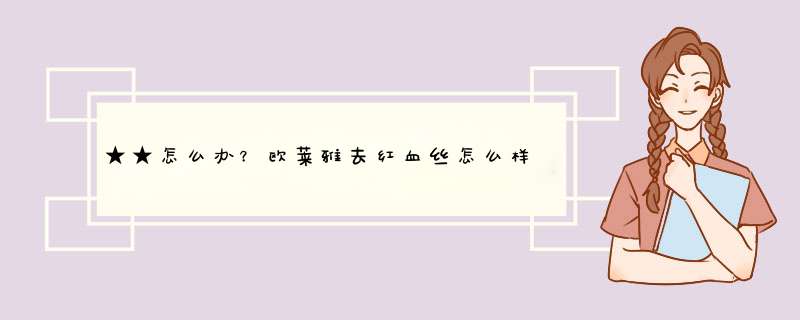 ★★怎么办？欧莱雅去红血丝怎么样